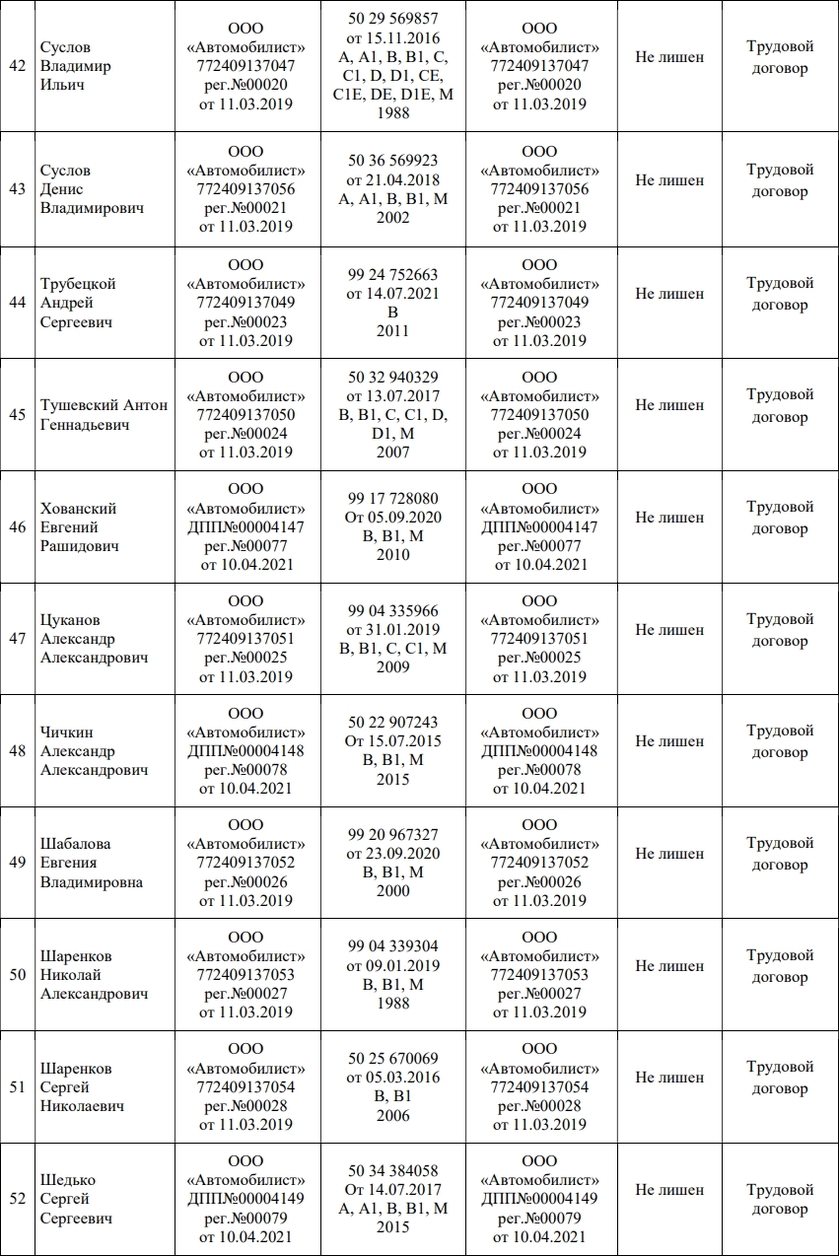 | | | | | | | |
|---|---|---|---|---|---|---|
| 42 | Суслов Владимир Ильич | ООО «Автомобилист» 772409137047 рег.№00020 от 11.03.2019 | 50 29 569857 от 15.11.2016 A, A1, B, B1, C, C1, D, D1, CE, C1E, DE, D1E, M 1988 | ООО «Автомобилист» 772409137047 рег.№00020 от 11.03.2019 | Не лишен | Трудовой договор |
| 43 | Суслов Денис Владимирович | ООО «Автомобилист» 772409137056 рег.№00021 от 11.03.2019 | 50 36 569923 от 21.04.2018 A, A1, B, B1, M 2002 | ООО «Автомобилист» 772409137056 рег.№00021 от 11.03.2019 | Не лишен | Трудовой договор |
| 44 | Трубецкой Андрей Сергеевич | ООО «Автомобилист» 772409137049 рег.№00023 от 11.03.2019 | 99 24 752663 от 14.07.2021 B 2011 | ООО «Автомобилист» 772409137049 рег.№00023 от 11.03.2019 | Не лишен | Трудовой договор |
| 45 | Тушевский Антон Геннадьевич | ООО «Автомобилист» 772409137050 рег.№00024 от 11.03.2019 | 50 32 940329 от 13.07.2017 B, B1, C, C1, D, D1, M 2007 | ООО «Автомобилист» 772409137050 рег.№00024 от 11.03.2019 | Не лишен | Трудовой договор |
| 46 | Хованский Евгений Рашидович | ООО «Автомобилист» ДПП№00004147 рег.№00077 от 10.04.2021 | 99 17 728080 От 05.09.2020 B, B1, M 2010 | ООО «Автомобилист» ДПП№00004147 рег.№00077 от 10.04.2021 | Не лишен | Трудовой договор |
| 47 | Цуканов Александр Александрович | ООО «Автомобилист» 772409137051 рег.№00025 от 11.03.2019 | 99 04 335966 от 31.01.2019 B, B1, C, C1, M 2009 | ООО «Автомобилист» 772409137051 рег.№00025 от 11.03.2019 | Не лишен | Трудовой договор |
| 48 | Чичкин Александр Александрович | ООО «Автомобилист» ДПП№00004148 рег.№00078 от 10.04.2021 | 50 22 907243 От 15.07.2015 B, B1, M 2015 | ООО «Автомобилист» ДПП№00004148 рег.№00078 от 10.04.2021 | Не лишен | Трудовой договор |
| 49 | Шабалова Евгения Владимировна | ООО «Автомобилист» 772409137052 рег.№00026 от 11.03.2019 | 99 20 967327 от 23.09.2020 B, B1, M 2000 | ООО «Автомобилист» 772409137052 рег.№00026 от 11.03.2019 | Не лишен | Трудовой договор |
| 50 | Шаренков Николай Александрович | ООО «Автомобилист» 772409137053 рег.№00027 от 11.03.2019 | 99 04 339304 от 09.01.2019 B, B1, M 1988 | ООО «Автомобилист» 772409137053 рег.№00027 от 11.03.2019 | Не лишен | Трудовой договор |
| 51 | Шаренков Сергей Николаевич | ООО «Автомобилист» 772409137054 рег.№00028 от 11.03.2019 | 50 25 670069 от 05.03.2016 B, B1 2006 | ООО «Автомобилист» 772409137054 рег.№00028 от 11.03.2019 | Не лишен | Трудовой договор |
| 52 | Шедько Сергей Сергеевич | ООО «Автомобилист» ДПП№00004149 рег.№00079 от 10.04.2021 | 50 34 384058 От 14.07.2017 A, A1, B, B1, M 2015 | ООО «Автомобилист» ДПП№00004149 рег.№00079 от 10.04.2021 | Не лишен | Трудовой договор |